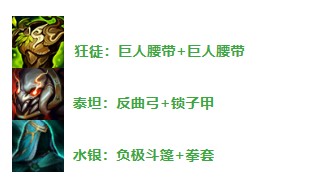 狂徒：巨人腰带+巨人腰带

泰坦：反曲弓+锁子甲

水银：负极斗篷+拳套